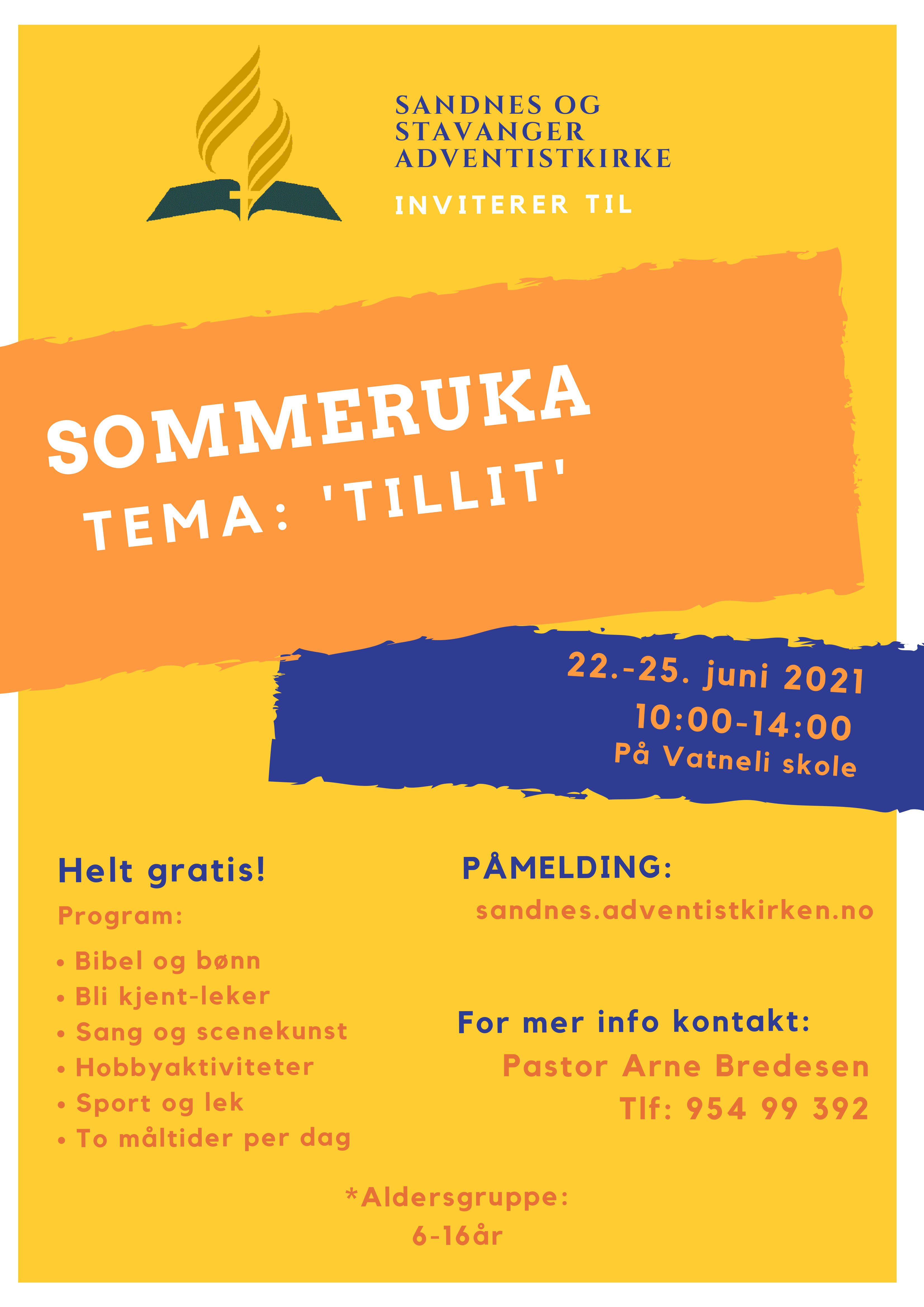 SANDNES OG STAVANGER ADVENTISTKIRKE

INVITERER TIL

SOMMERUKA

TEMA: 'TILLIT'

22.-25. juni 2021
10:00-14:00
På Vatneli skole

Helt gratis!

Program:

• Bibel og bønn
• Bli kjent-leker
• Sang og scenekunst
• Hobbyaktiviteter
• Sport og lek
• To måltider per dag

PÅMELDING:

sandnes.adventistkirken.no

For mer info kontakt:

Pastor Arne Bredesen
Tlf: 954 99 392

*Aldersgruppe:
6-16år